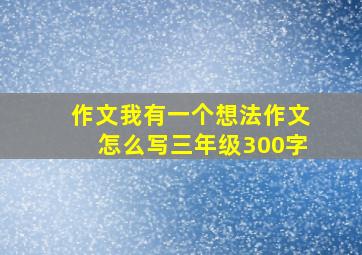 作文我有一个想法作文怎么写三年级300字